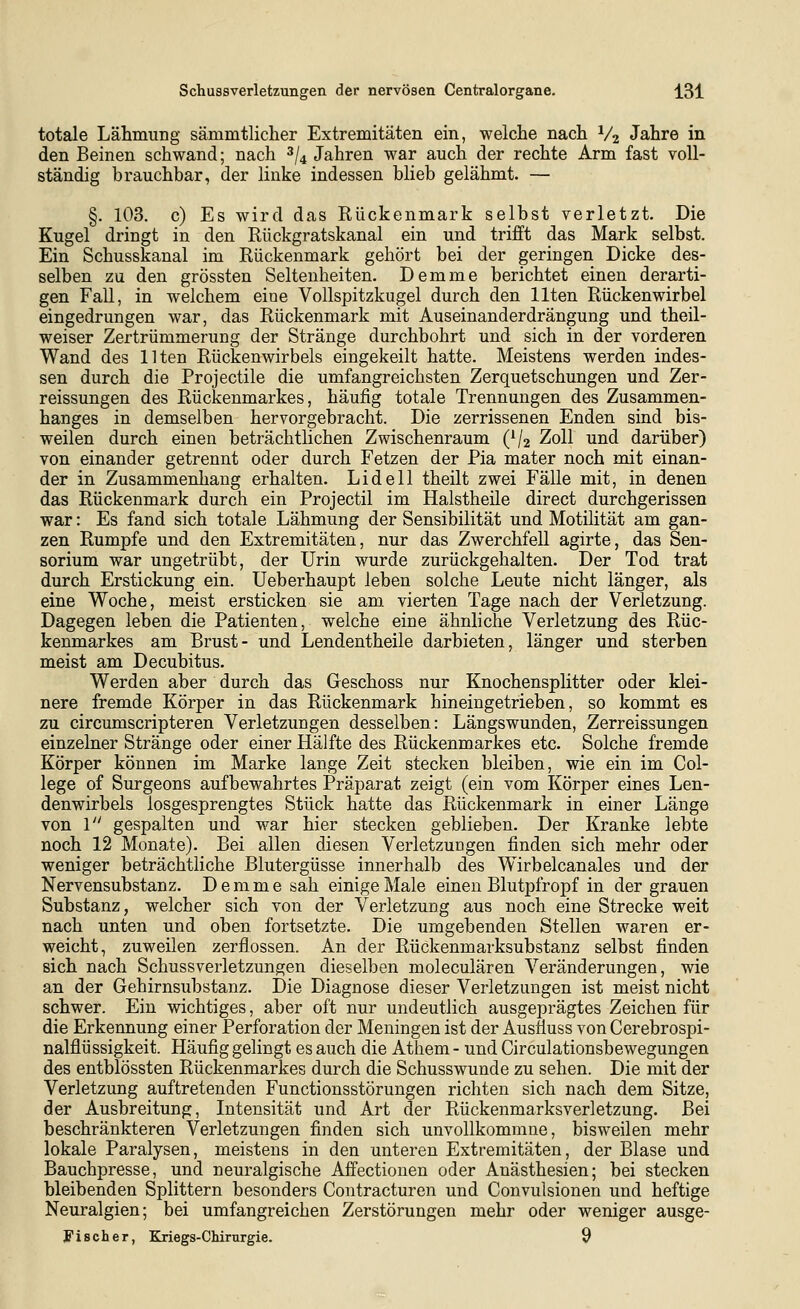 Schussverletzungen der nervösen Centralorgane. 131

totale Lähmung sämmtlicher Extremitäten ein, welche nach $\frac{1}{2}$ Jahre in den Beinen schwand; nach $\frac{3}{4}$ Jahren war auch der rechte Arm fast vollständig brauchbar, der linke indessen blieb gelähmt. —

§. 103. c) Es wird das Rückenmark selbst verletzt. Die Kugel dringt in den Rückgratskanal ein und trifft das Mark selbst. Ein Schusskanal im Rückenmark gehört bei der geringen Dicke desselben zu den grössten Seltenheiten. Demme berichtet einen derartigen Fall, in welchem eine Vollspitzkugel durch den 11ten Rückenwirbel eingedrungen war, das Rückenmark mit Auseinanderdrängung und theilweiser Zertrümmerung der Stränge durchbohrt und sich in der vorderen Wand des 11ten Rückenwirbels eingekeilt hatte. Meistens werden indessen durch die Projectile die umfangreichsten Zerquetschungen und Zerreissungen des Rückenmarkes, häufig totale Trennungen des Zusammenhanges in demselben hervorgebracht. Die zerrissenen Enden sind bisweilen durch einen beträchtlichen Zwischenraum ($\frac{1}{2}$ Zoll und darüber) von einander getrennt oder durch Fetzen der Pia mater noch mit einander in Zusammenhang erhalten. Lidell theilt zwei Fälle mit, in denen das Rückenmark durch ein Projectil im Halstheile direct durchgerissen war: Es fand sich totale Lähmung der Sensibilität und Motilität am ganzen Rumpfe und den Extremitäten, nur das Zwerchfell agirte, das Sensorium war ungetrübt, der Urin wurde zurückgehalten. Der Tod trat durch Erstickung ein. Ueberhaupt leben solche Leute nicht länger, als eine Woche, meist ersticken sie am vierten Tage nach der Verletzung. Dagegen leben die Patienten, welche eine ähnliche Verletzung des Rückenmarkes am Brust- und Lendentheile darbieten, länger und sterben meist am Decubitus.

Werden aber durch das Geschoss nur Knochensplitter oder kleinere fremde Körper in das Rückenmark hineingetrieben, so kommt es zu circumscripteren Verletzungen desselben: Längswunden, Zerreissungen einzelner Stränge oder einer Hälfte des Rückenmarkes etc. Solche fremde Körper können im Marke lange Zeit stecken bleiben, wie ein im College of Surgeons aufbewahrtes Präparat zeigt (ein vom Körper eines Lendenwirbels losgesprengtes Stück hatte das Rückenmark in einer Länge von 1'' gespalten und war hier stecken geblieben. Der Kranke lebte noch 12 Monate). Bei allen diesen Verletzungen finden sich mehr oder weniger beträchtliche Blutergüsse innerhalb des Wirbelcanales und der Nervensubstanz. Demme sah einige Male einen Blutpfropf in der grauen Substanz, welcher sich von der Verletzung aus noch eine Strecke weit nach unten und oben fortsetzte. Die umgebenden Stellen waren erweicht, zuweilen zerflossen. An der Rückenmarksubstanz selbst finden sich nach Schussverletzungen dieselben moleculären Veränderungen, wie an der Gehirnsubstanz. Die Diagnose dieser Verletzungen ist meist nicht schwer. Ein wichtiges, aber oft nur undeutlich ausgeprägtes Zeichen für die Erkennung einer Perforation der Meningen ist der Ausfluss von Cerebrospinalflüssigkeit. Häufig gelingt es auch die Athem- und Circulationsbewegungen des entblössten Rückenmarkes durch die Schusswunde zu sehen. Die mit der Verletzung auftretenden Functionsstörungen richten sich nach dem Sitze, der Ausbreitung, Intensität und Art der Rückenmarksverletzung. Bei beschränkteren Verletzungen finden sich unvollkommne, bisweilen mehr lokale Paralysen, meistens in den unteren Extremitäten, der Blase und Bauchpresse, und neuralgische Affectionen oder Anästhesien; bei stecken bleibenden Splittern besonders Contracturen und Convulsionen und heftige Neuralgien; bei umfangreichen Zerstörungen mehr oder weniger ausge-

Fischer, Kriegs-Chirurgie. 9